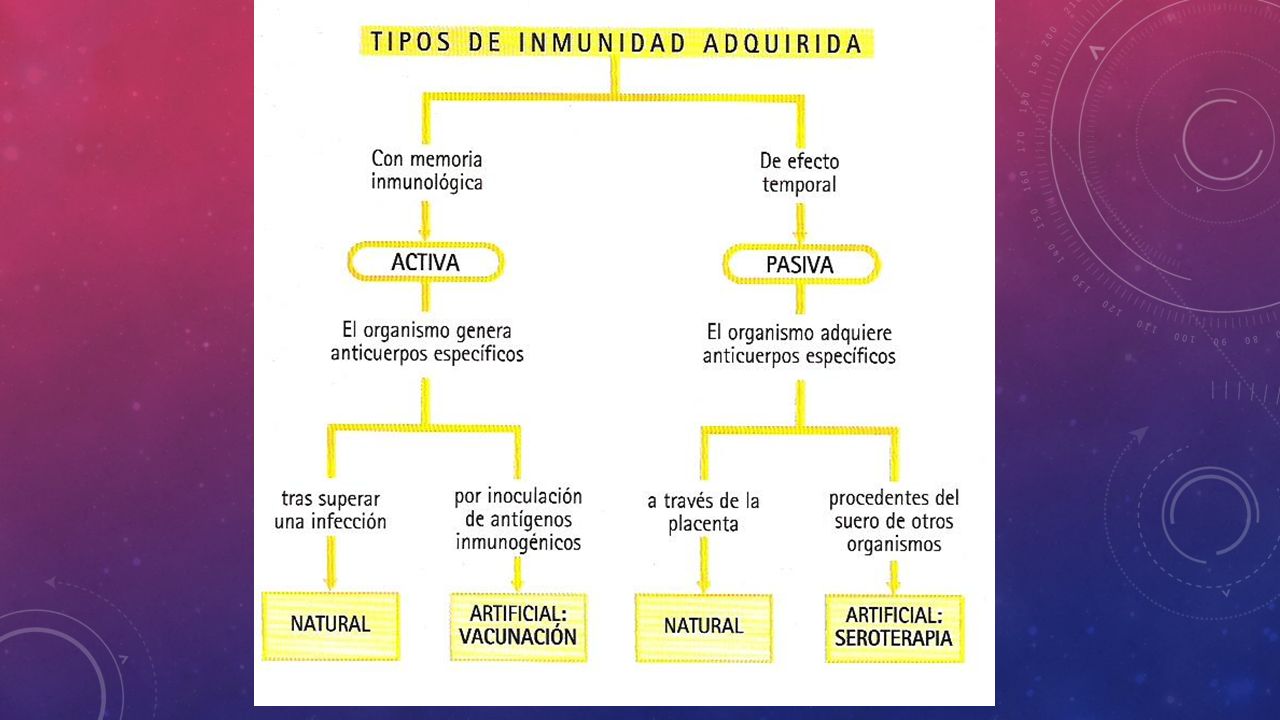 TIPOS DE INMUNIDAD ADQUIRIDA

Con memoria inmunológica

ACTIVA

El organismo genera anticuerpos específicos

tras superar una infección

NATURAL

por inoculación de antígenos inmunogénicos

ARTIFICIAL: VACUNACIÓN

De efecto temporal

PASIVA

El organismo adquiere anticuerpos específicos

a través de la placenta

NATURAL

procedentes del suero de otros organismos

ARTIFICIAL: SEROTERAPIA